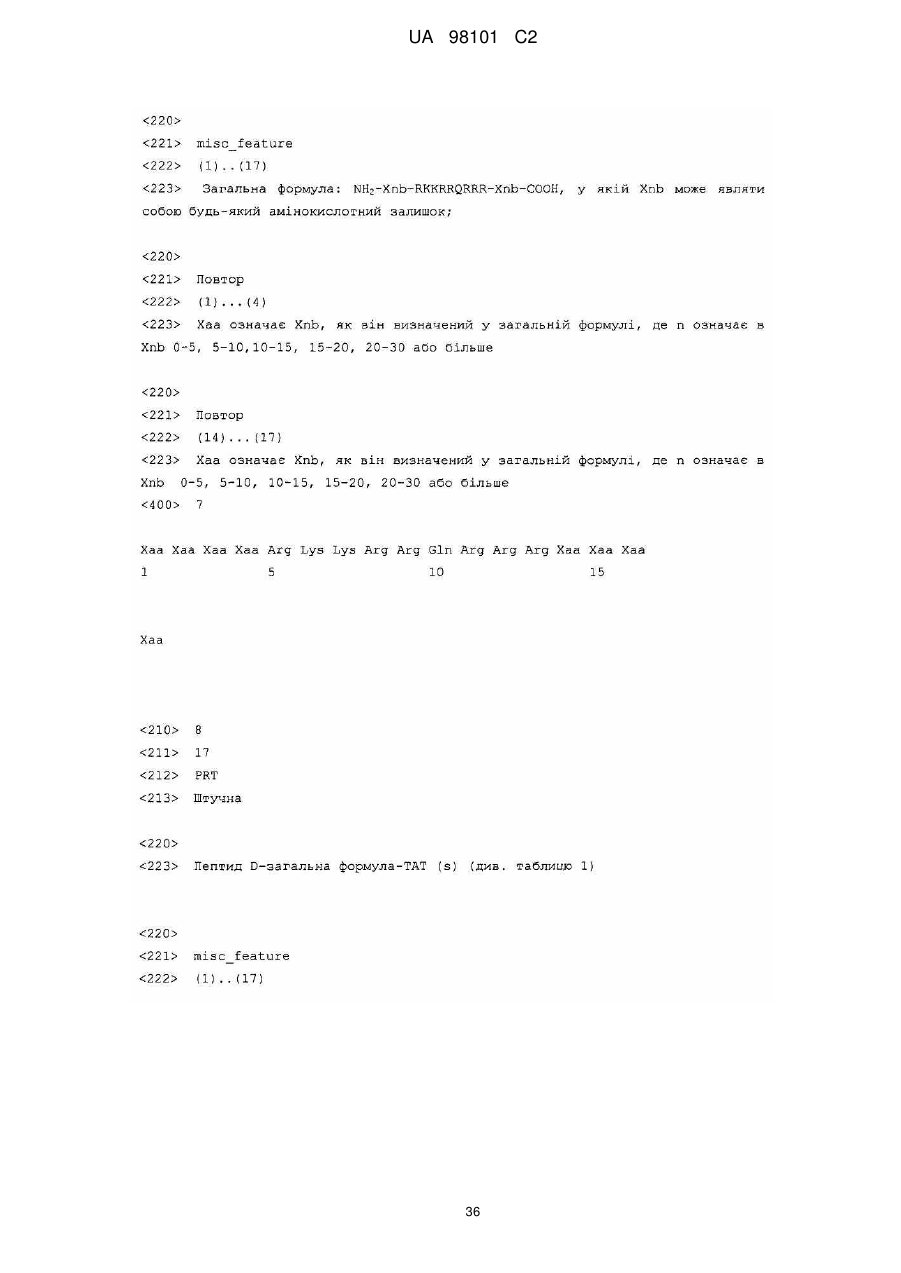 UA 98101 C2

<220>
<221> misc_feature
<222> (1)..(17)
<223> Загальна формула: $NH_2$-Xnb-RKKRRQRRR-Xnb-COOH, у якій Xnb може являти собою будь-який амінокислотний залишок;

<220>
<221> Повтор
<222> (1)...(4)
<223> Xaa означає Xnb, як він визначений у загальній формулі, де n означає в Xnb 0-5, 5-10,10-15, 15-20, 20-30 або більше

<220>
<221> Повтор
<222> (14)...(17)
<223> Xaa означає Xnb, як він визначений у загальній формулі, де n означає в Xnb 0-5, 5-10, 10-15, 15-20, 20-30 або більше
<400> 7

Xaa Xaa Xaa Xaa Arg Lys Lys Arg Arg Gln Arg Arg Arg Xaa Xaa Xaa
1 5 10 15

Xaa

<210> 8
<211> 17
<212> PRT
<213> Штучна

<220>
<223> Пептид D-загальна формула-TAT (s) (див. таблицю 1)

<220>
<221> misc_feature
<222> (1)..(17)

36